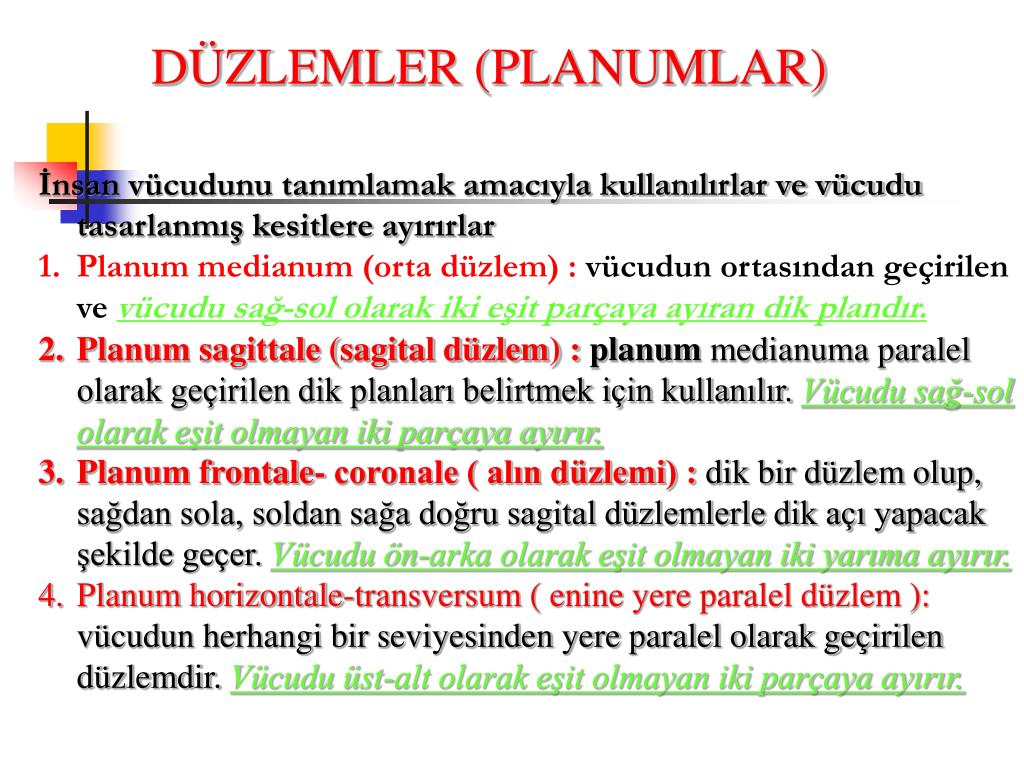 DÜZLEMLER (PLANUMLAR)

İnsan vücudunu tanımlamak amacıyla kullanılırlar ve vücudu tasarlanmış kesitlere ayırırlar

1. Planum medianum (orta düzlem) : vücudun ortasından geçirilen ve vücudu sağ-sol olarak iki eşit parçaya ayıran dik plandır.
2. Planum sagittale (sagital düzlem) : planum medianuma paralel olarak geçirilen dik planları belirtmek için kullanılır. Vücudu sağ-sol olarak eşit olmayan iki parçaya ayırır.
3. Planum frontale- coronale ( alın düzlemi) : dik bir düzlem olup, sağdan sola, soldan sağa doğru sagital düzlemlerle dik açı yapacak şekilde geçer. Vücudu ön-arka olarak eşit olmayan iki yarıma ayırır.
4. Planum horizontale-transversum ( enine yere paralel düzlem ): vücudun herhangi bir seviyesinden yere paralel olarak geçirilen düzlemdir. Vücudu üst-alt olarak eşit olmayan iki parçaya ayırır.